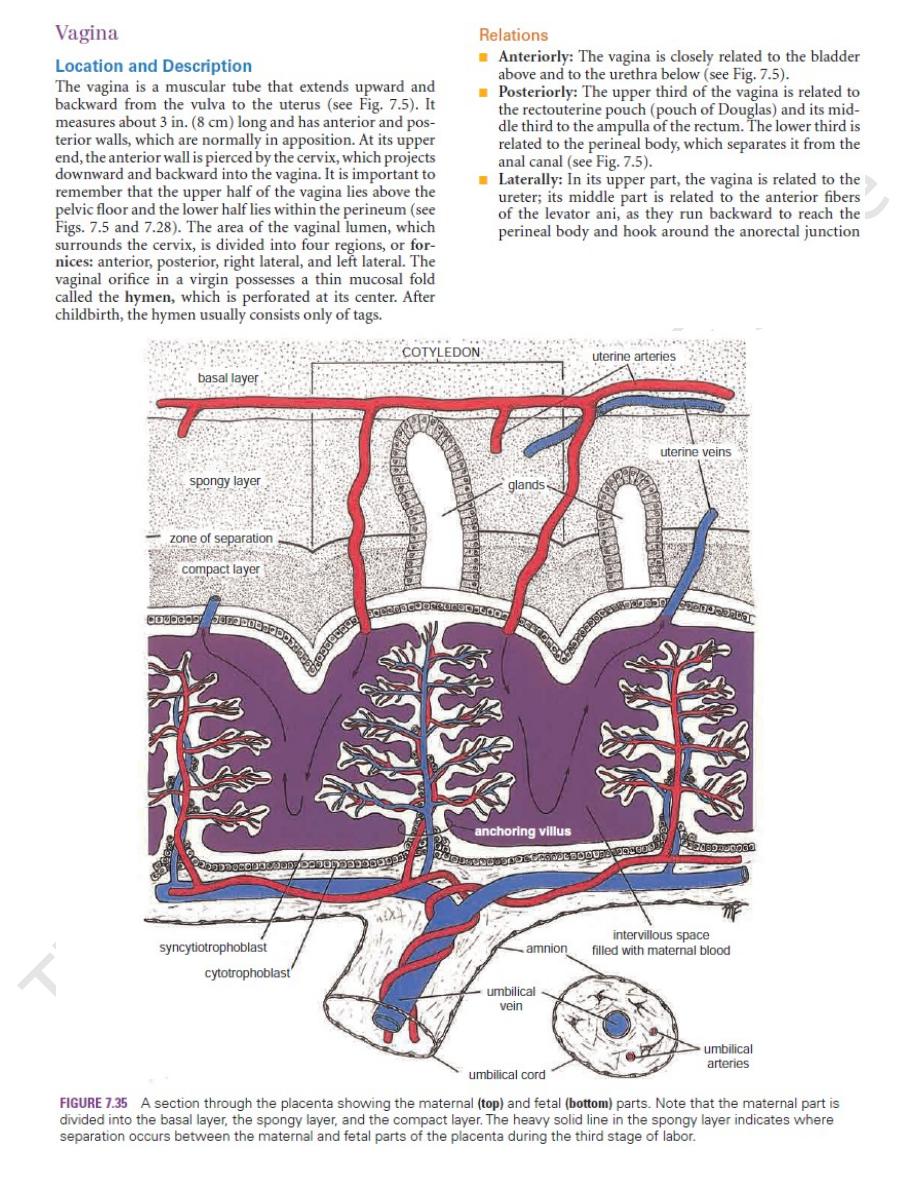 Vagina

Location and Description

The vagina is a muscular tube that extends upward and backward from the vulva to the uterus (see Fig. 7.5). It measures about 3 in. (8 cm) long and has anterior and posterior walls, which are normally in apposition. At its upper end, the anterior wall is pierced by the cervix, which projects downward and backward into the vagina. It is important to remember that the upper half of the vagina lies above the pelvic floor and the lower half lies within the perineum (see Figs. 7.5 and 7.28). The area of the vaginal lumen, which surrounds the cervix, is divided into four regions, or fornices: anterior, posterior, right lateral, and left lateral. The vaginal orifice in a virgin possesses a thin mucosal fold called the hymen, which is perforated at its center. After childbirth, the hymen usually consists only of tags.

Relations

■ Anteriorly: The vagina is closely related to the bladder above and to the urethra below (see Fig. 7.5).

■ Posteriorly: The upper third of the vagina is related to the rectouterine pouch (pouch of Douglas) and its middle third to the ampulla of the rectum. The lower third is related to the perineal body, which separates it from the anal canal (see Fig. 7.5).

■ Laterally: In its upper part, the vagina is related to the ureter; its middle part is related to the anterior fibers of the levator ani, as they run backward to reach the perineal body and hook around the anorectal junction

COTYLEDON
uterine arteries
basal layer
uterine veins
spongy layer
glands
zone of separation
compact layer
anchoring villus
syncytiotrophoblast
cytotrophoblast
amnion
intervillous space filled with maternal blood
umbilical vein
umbilical arteries
umbilical cord

FIGURE 7.35 A section through the placenta showing the maternal (top) and fetal (bottom) parts. Note that the maternal part is divided into the basal layer, the spongy layer, and the compact layer. The heavy solid line in the spongy layer indicates where separation occurs between the maternal and fetal parts of the placenta during the third stage of labor.